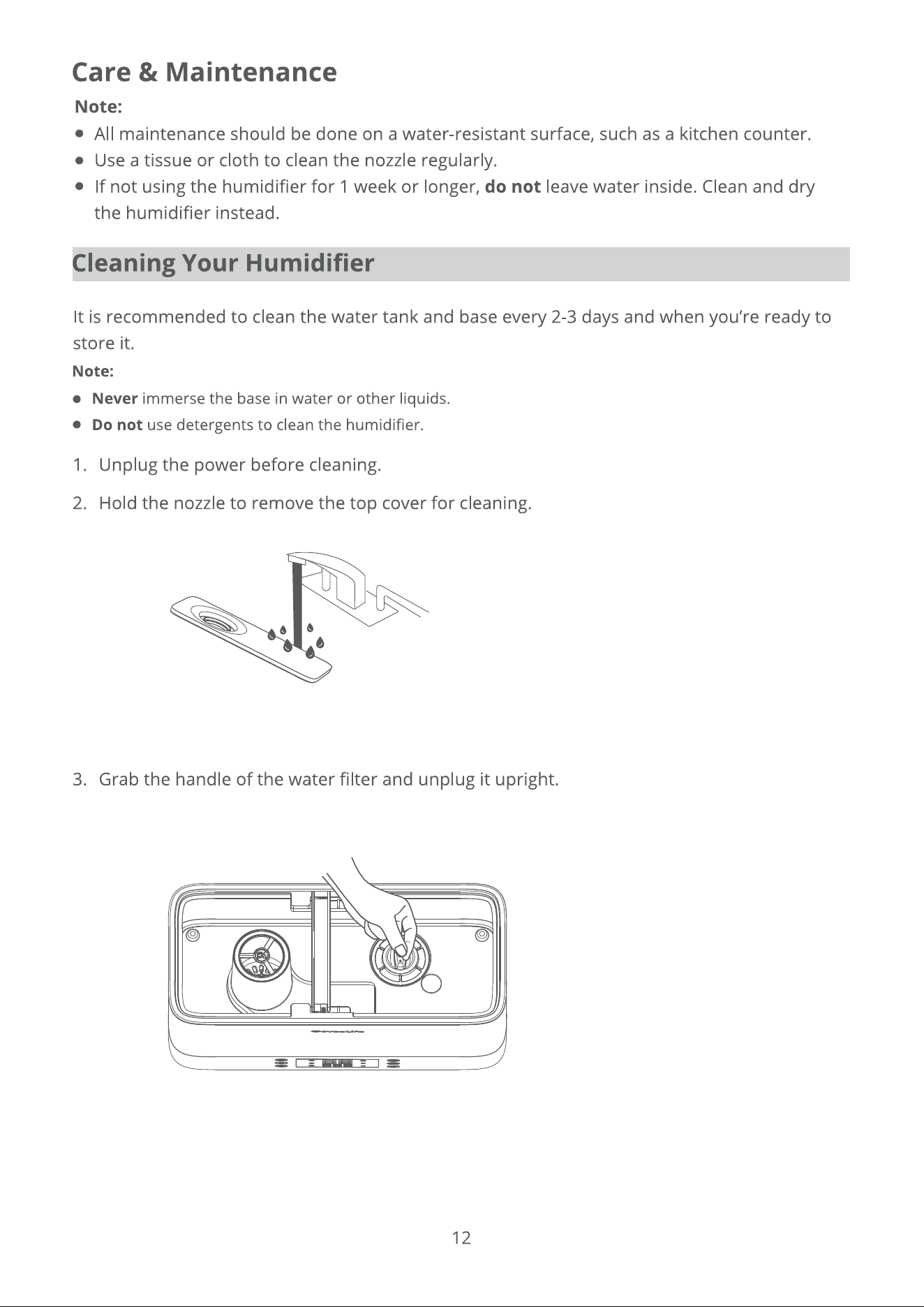 Care & Maintenance

Note:

• All maintenance should be done on a water-resistant surface, such as a kitchen counter.
• Use a tissue or cloth to clean the nozzle regularly.
• If not using the humidifier for 1 week or longer, do not leave water inside. Clean and dry the humidifier instead.

Cleaning Your Humidifier

It is recommended to clean the water tank and base every 2-3 days and when you're ready to store it.

Note:

• Never immerse the base in water or other liquids.
• Do not use detergents to clean the humidifier.

1. Unplug the power before cleaning.

2. Hold the nozzle to remove the top cover for cleaning.

3. Grab the handle of the water filter and unplug it upright.

12